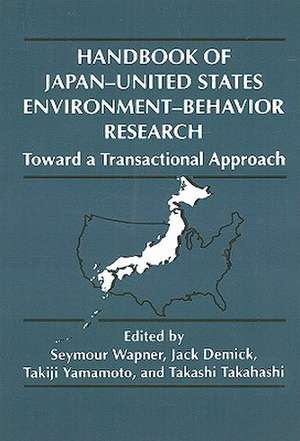 HANDBOOK OF
JAPAN–UNITED STATES
ENVIRONMENT–BEHAVIOR
RESEARCH

Toward a Transactional Approach

Edited by
Seymour Wapner, Jack Demick,
Takiji Yamamoto, and Takashi Takahashi